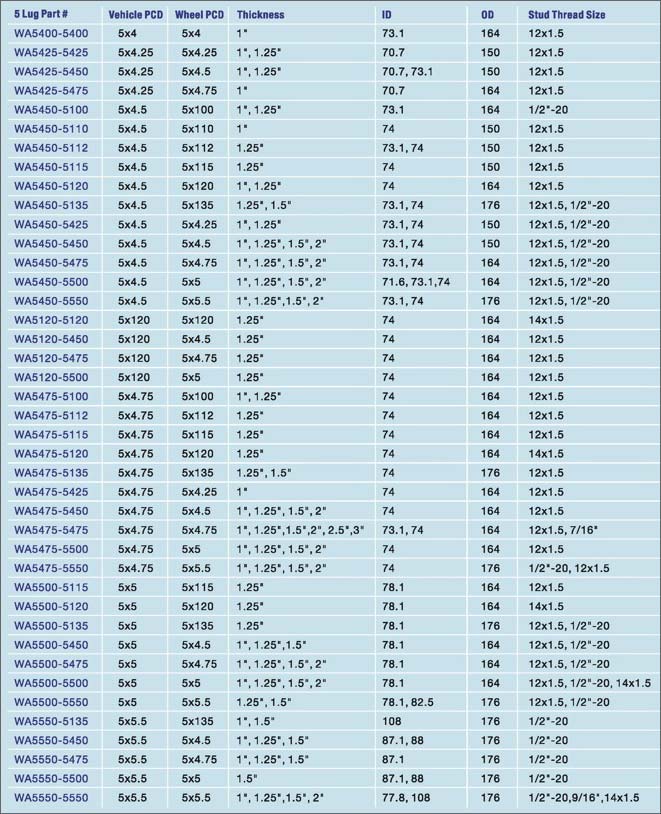 | 5 Lug Part # | Vehicle PCD | Wheel PCD | Thickness | ID | OD | Stud Thread Size |
|---|---|---|---|---|---|---|
| WA5400-5400 | 5x4 | 5x4 | 1" | 73.1 | 164 | 12x1.5 |
| WA5425-5425 | 5x4.25 | 5x4.25 | 1", 1.25" | 70.7 | 150 | 12x1.5 |
| WA5425-5450 | 5x4.25 | 5x4.5 | 1", 1.25" | 70.7, 73.1 | 150 | 12x1.5 |
| WA5425-5475 | 5x4.25 | 5x4.75 | 1" | 70.7 | 164 | 12x1.5 |
| WA5450-5100 | 5x4.5 | 5x100 | 1", 1.25" | 73.1 | 164 | 1/2"-20 |
| WA5450-5110 | 5x4.5 | 5x110 | 1" | 74 | 150 | 12x1.5 |
| WA5450-5112 | 5x4.5 | 5x112 | 1.25" | 73.1, 74 | 150 | 12x1.5 |
| WA5450-5115 | 5x4.5 | 5x115 | 1.25" | 74 | 150 | 12x1.5 |
| WA5450-5120 | 5x4.5 | 5x120 | 1", 1.25" | 74 | 164 | 12x1.5 |
| WA5450-5135 | 5x4.5 | 5x135 | 1.25", 1.5" | 73.1, 74 | 176 | 12x1.5, 1/2"-20 |
| WA5450-5425 | 5x4.5 | 5x4.25 | 1", 1.25" | 73.1, 74 | 150 | 12x1.5, 1/2"-20 |
| WA5450-5450 | 5x4.5 | 5x4.5 | 1", 1.25", 1.5", 2" | 73.1, 74 | 150 | 12x1.5, 1/2"-20 |
| WA5450-5475 | 5x4.5 | 5x4.75 | 1", 1.25", 1.5", 2" | 73.1, 74 | 164 | 12x1.5, 1/2"-20 |
| WA5450-5500 | 5x4.5 | 5x5 | 1", 1.25", 1.5", 2" | 71.6, 73.1,74 | 164 | 12x1.5, 1/2"-20 |
| WA5450-5550 | 5x4.5 | 5x5.5 | 1", 1.25",1.5", 2" | 73.1, 74 | 176 | 12x1.5, 1/2"-20 |
| WA5120-5120 | 5x120 | 5x120 | 1.25" | 74 | 164 | 14x1.5 |
| WA5120-5450 | 5x120 | 5x4.5 | 1.25" | 74 | 164 | 12x1.5 |
| WA5120-5475 | 5x120 | 5x4.75 | 1.25" | 74 | 164 | 12x1.5 |
| WA5120-5500 | 5x120 | 5x5 | 1.25" | 74 | 164 | 12x1.5 |
| WA5475-5100 | 5x4.75 | 5x100 | 1", 1.25" | 74 | 164 | 12x1.5 |
| WA5475-5112 | 5x4.75 | 5x112 | 1.25" | 74 | 164 | 12x1.5 |
| WA5475-5115 | 5x4.75 | 5x115 | 1.25" | 74 | 164 | 12x1.5 |
| WA5475-5120 | 5x4.75 | 5x120 | 1.25" | 74 | 164 | 14x1.5 |
| WA5475-5135 | 5x4.75 | 5x135 | 1.25", 1.5" | 74 | 176 | 12x1.5 |
| WA5475-5425 | 5x4.75 | 5x4.25 | 1" | 74 | 164 | 12x1.5 |
| WA5475-5450 | 5x4.75 | 5x4.5 | 1", 1.25", 1.5", 2" | 74 | 164 | 12x1.5 |
| WA5475-5475 | 5x4.75 | 5x4.75 | 1", 1.25",1.5",2", 2.5",3" | 73.1, 74 | 164 | 12x1.5, 7/16" |
| WA5475-5500 | 5x4.75 | 5x5 | 1", 1.25", 1.5", 2" | 74 | 164 | 12x1.5 |
| WA5475-5550 | 5x4.75 | 5x5.5 | 1", 1.25", 1.5", 2" | 74 | 176 | 1/2"-20, 12x1.5 |
| WA5500-5115 | 5x5 | 5x115 | 1.25" | 78.1 | 164 | 12x1.5 |
| WA5500-5120 | 5x5 | 5x120 | 1.25" | 78.1 | 164 | 14x1.5 |
| WA5500-5135 | 5x5 | 5x135 | 1.25" | 78.1 | 176 | 12x1.5, 1/2"-20 |
| WA5500-5450 | 5x5 | 5x4.5 | 1", 1.25",1.5" | 78.1 | 164 | 12x1.5, 1/2"-20 |
| WA5500-5475 | 5x5 | 5x4.75 | 1", 1.25", 1.5", 2" | 78.1 | 164 | 12x1.5, 1/2"-20 |
| WA5500-5500 | 5x5 | 5x5 | 1", 1.25", 1.5", 2" | 78.1 | 164 | 12x1.5, 1/2"-20, 14x1.5 |
| WA5500-5550 | 5x5 | 5x5.5 | 1.25", 1.5" | 78.1, 82.5 | 176 | 12x1.5, 1/2"-20 |
| WA5550-5135 | 5x5.5 | 5x135 | 1", 1.5" | 108 | 176 | 1/2"-20 |
| WA5550-5450 | 5x5.5 | 5x4.5 | 1", 1.25", 1.5" | 87.1, 88 | 176 | 1/2"-20 |
| WA5550-5475 | 5x5.5 | 5x4.75 | 1", 1.25", 1.5" | 87.1 | 176 | 1/2"-20 |
| WA5550-5500 | 5x5.5 | 5x5 | 1.5" | 87.1, 88 | 176 | 1/2"-20 |
| WA5550-5550 | 5x5.5 | 5x5.5 | 1", 1.25",1.5", 2" | 77.8, 108 | 176 | 1/2"-20,9/16",14x1.5 |